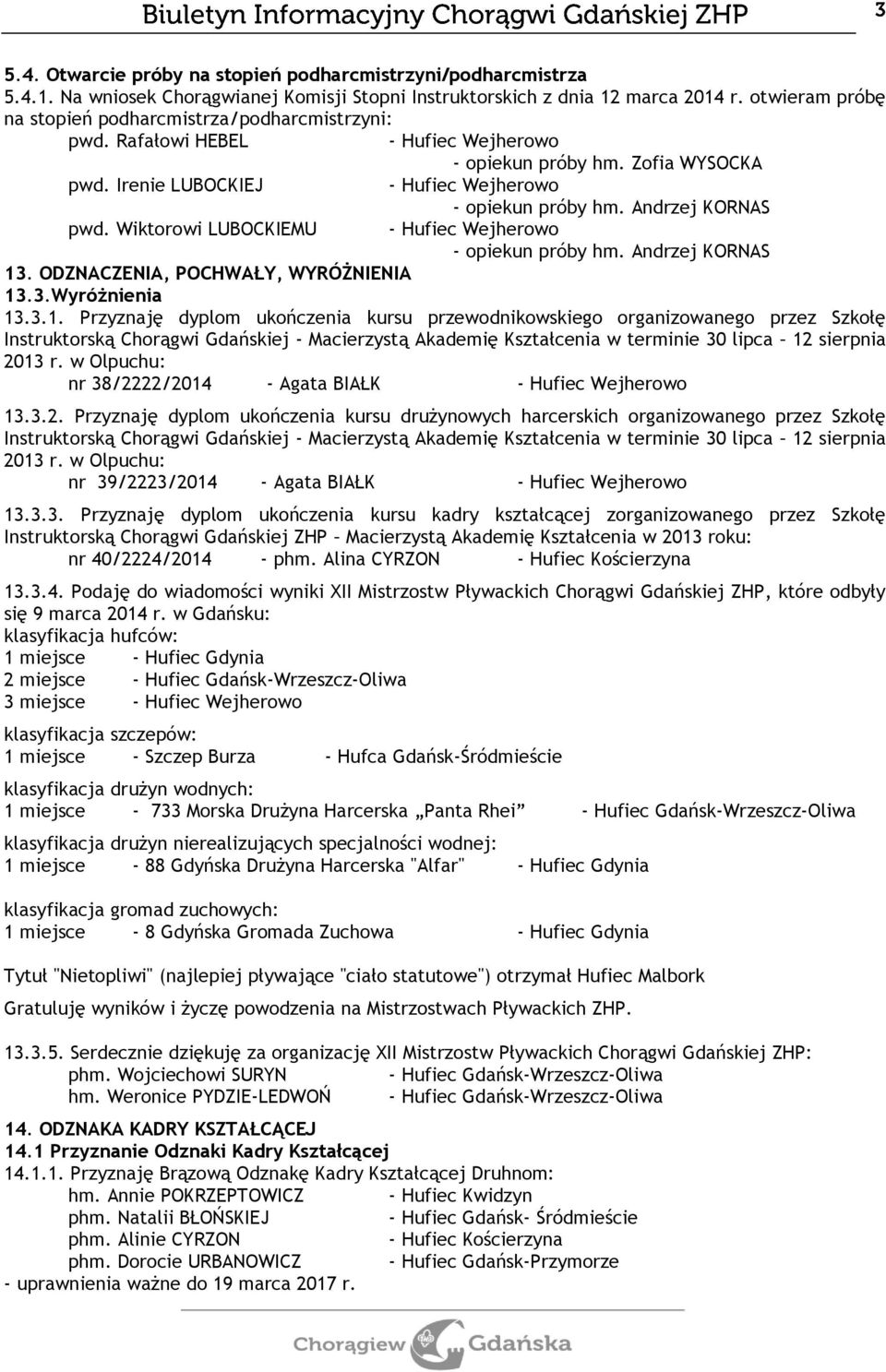 Biuletyn Informacyjny Chorągwi Gdańskiej ZHP 3

5.4. Otwarcie próby na stopień podharcmistrzyni/podharcmistrza
5.4.1. Na wniosek Chorągwianej Komisji Stopni Instruktorskich z dnia 12 marca 2014 r. otwieram próbę na stopień podharcmistrza/podharcmistrzyni:
pwd. Rafałowi HEBEL - Hufiec Wejherowo
- opiekun próby hm. Zofia WYSOCKA
pwd. Irenie LUBOCKIEJ - Hufiec Wejherowo
- opiekun próby hm. Andrzej KORNAS
pwd. Wiktorowi LUBOCKIEMU - Hufiec Wejherowo
- opiekun próby hm. Andrzej KORNAS

13. ODZNACZENIA, POCHWAŁY, WYRÓŻNIENIA
13.3.Wyróżnienia
13.3.1. Przyznaję dyplom ukończenia kursu przewodnikowskiego organizowanego przez Szkołę Instruktorską Chorągwi Gdańskiej - Macierzystą Akademię Kształcenia w terminie 30 lipca – 12 sierpnia 2013 r. w Olpuchu:
nr 38/2222/2014 - Agata BIAŁK - Hufiec Wejherowo

13.3.2. Przyznaję dyplom ukończenia kursu drużynowych harcerskich organizowanego przez Szkołę Instruktorską Chorągwi Gdańskiej - Macierzystą Akademię Kształcenia w terminie 30 lipca – 12 sierpnia 2013 r. w Olpuchu:
nr 39/2223/2014 - Agata BIAŁK - Hufiec Wejherowo

13.3.3. Przyznaję dyplom ukończenia kursu kadry kształcącej zorganizowanego przez Szkołę Instruktorską Chorągwi Gdańskiej ZHP – Macierzystą Akademię Kształcenia w 2013 roku:
nr 40/2224/2014 - phm. Alina CYRZON - Hufiec Kościerzyna

13.3.4. Podaję do wiadomości wyniki XII Mistrzostw Pływackich Chorągwi Gdańskiej ZHP, które odbyły się 9 marca 2014 r. w Gdańsku:
klasyfikacja hufców:
1 miejsce - Hufiec Gdynia
2 miejsce - Hufiec Gdańsk-Wrzeszcz-Oliwa
3 miejsce - Hufiec Wejherowo

klasyfikacja szczepów:
1 miejsce - Szczep Burza - Hufca Gdańsk-Śródmieście

klasyfikacja drużyn wodnych:
1 miejsce - 733 Morska Drużyna Harcerska „Panta Rhei” - Hufiec Gdańsk-Wrzeszcz-Oliwa

klasyfikacja drużyn nierealizujących specjalności wodnej:
1 miejsce - 88 Gdyńska Drużyna Harcerska "Alfar" - Hufiec Gdynia

klasyfikacja gromad zuchowych:
1 miejsce - 8 Gdyńska Gromada Zuchowa - Hufiec Gdynia

Tytuł "Nietopliwi" (najlepiej pływające "ciało statutowe") otrzymał Hufiec Malbork

Gratuluję wyników i życzę powodzenia na Mistrzostwach Pływackich ZHP.

13.3.5. Serdecznie dziękuję za organizację XII Mistrzostw Pływackich Chorągwi Gdańskiej ZHP:
phm. Wojciechowi SURYN - Hufiec Gdańsk-Wrzeszcz-Oliwa
hm. Weronice PYDZIE-LEDWOŃ - Hufiec Gdańsk-Wrzeszcz-Oliwa

14. ODZNAKA KADRY KSZTAŁCĄCEJ
14.1 Przyznanie Odznaki Kadry Kształcącej
14.1.1. Przyznaję Brązową Odznakę Kadry Kształcącej Druhnom:
hm. Annie POKRZEPTOWICZ - Hufiec Kwidzyn
phm. Natalii BŁOŃSKIEJ - Hufiec Gdańsk- Śródmieście
phm. Alinie CYRZON - Hufiec Kościerzyna
phm. Dorocie URBANOWICZ - Hufiec Gdańsk-Przymorze
- uprawnienia ważne do 19 marca 2017 r.

Chorągiew Gdańska